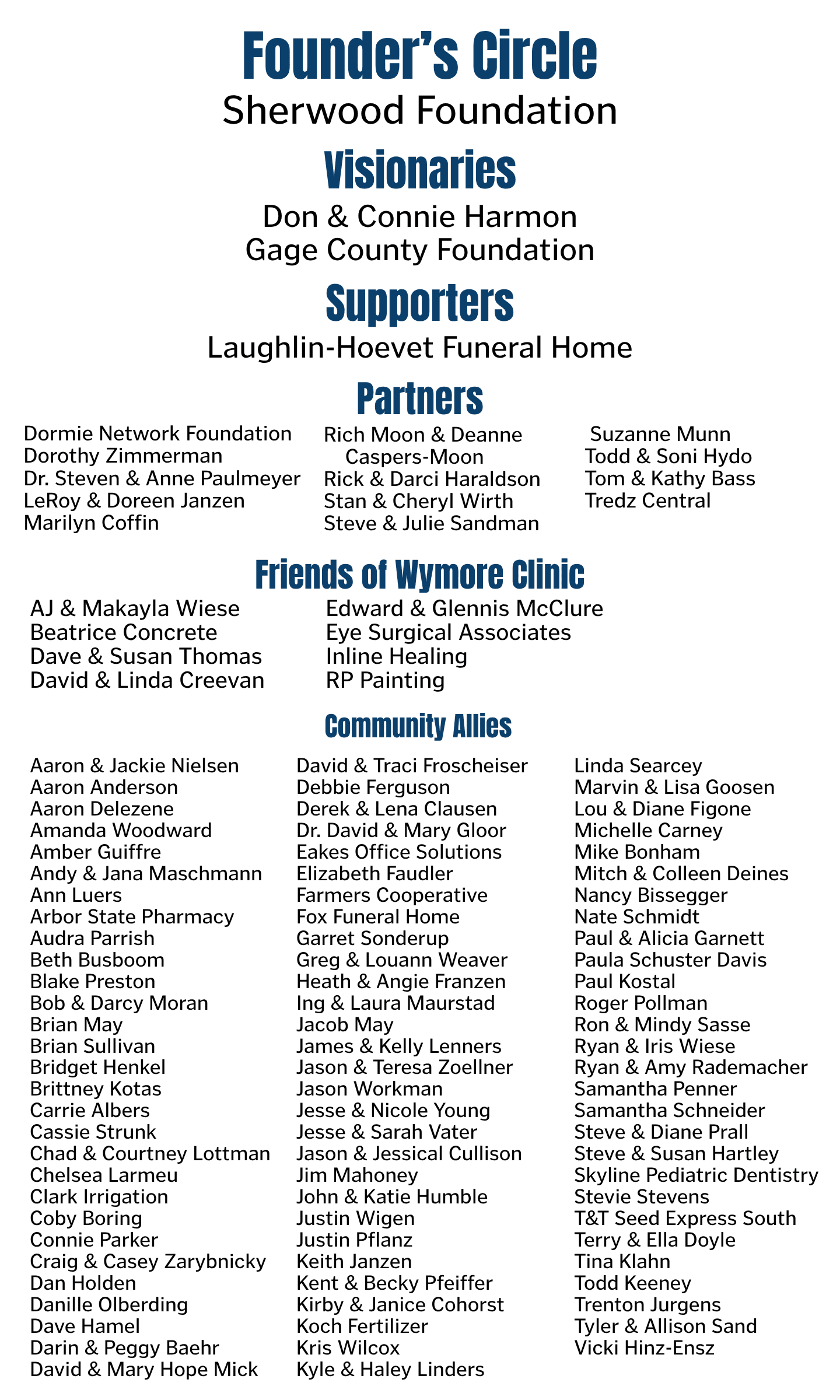 Founder's Circle
Sherwood Foundation

Visionaries
Don & Connie Harmon
Gage County Foundation

Supporters
Laughlin-Hoevet Funeral Home

Partners
Dormie Network Foundation
Dorothy Zimmerman
Dr. Steven & Anne Paulmeyer
LeRoy & Doreen Janzen
Marilyn Coffin

Rich Moon & Deanne Caspers-Moon
Rick & Darci Haraldson
Stan & Cheryl Wirth
Steve & Julie Sandman

Suzanne Munn
Todd & Soni Hydo
Tom & Kathy Bass
Tredz Central

Friends of Wymore Clinic
AJ & Makayla Wiese
Beatrice Concrete
Dave & Susan Thomas
David & Linda Creevan

Edward & Glennis McClure
Eye Surgical Associates
Inline Healing
RP Painting

Community Allies
Aaron & Jackie Nielsen
Aaron Anderson
Aaron Delezene
Amanda Woodward
Amber Guiffre
Andy & Jana Maschmann
Ann Luers
Arbor State Pharmacy
Audra Parrish
Beth Busboom
Blake Preston
Bob & Darcy Moran
Brian May
Brian Sullivan
Bridget Henkel
Brittney Kotas
Carrie Albers
Cassie Strunk
Chad & Courtney Lottman
Chelsea Larmeu
Clark Irrigation
Coby Boring
Connie Parker
Craig & Casey Zarybnicky
Dan Holden
Danille Olberding
Dave Hamel
Darin & Peggy Baehr
David & Mary Hope Mick

David & Traci Froscheiser
Debbie Ferguson
Derek & Lena Clausen
Dr. David & Mary Gloor
Eakes Office Solutions
Elizabeth Faudler
Farmers Cooperative
Fox Funeral Home
Garret Sonderup
Greg & Louann Weaver
Heath & Angie Franzen
Ing & Laura Maurstad
Jacob May
James & Kelly Lenners
Jason & Teresa Zoellner
Jason Workman
Jesse & Nicole Young
Jesse & Sarah Vater
Jason & Jessical Cullison
Jim Mahoney
John & Katie Humble
Justin Wigen
Justin Pflanz
Keith Janzen
Kent & Becky Pfeiffer
Kirby & Janice Cohorst
Koch Fertilizer
Kris Wilcox
Kyle & Haley Linders

Linda Searcey
Marvin & Lisa Goosen
Lou & Diane Figone
Michelle Carney
Mike Bonham
Mitch & Colleen Deines
Nancy Bissegger
Nate Schmidt
Paul & Alicia Garnett
Paula Schuster Davis
Paul Kostal
Roger Pollman
Ron & Mindy Sasse
Ryan & Iris Wiese
Ryan & Amy Rademacher
Samantha Penner
Samantha Schneider
Steve & Diane Prall
Steve & Susan Hartley
Skyline Pediatric Dentistry
Stevie Stevens
T&T Seed Express South
Terry & Ella Doyle
Tina Klahn
Todd Keeney
Trenton Jurgens
Tyler & Allison Sand
Vicki Hinz-Ensz